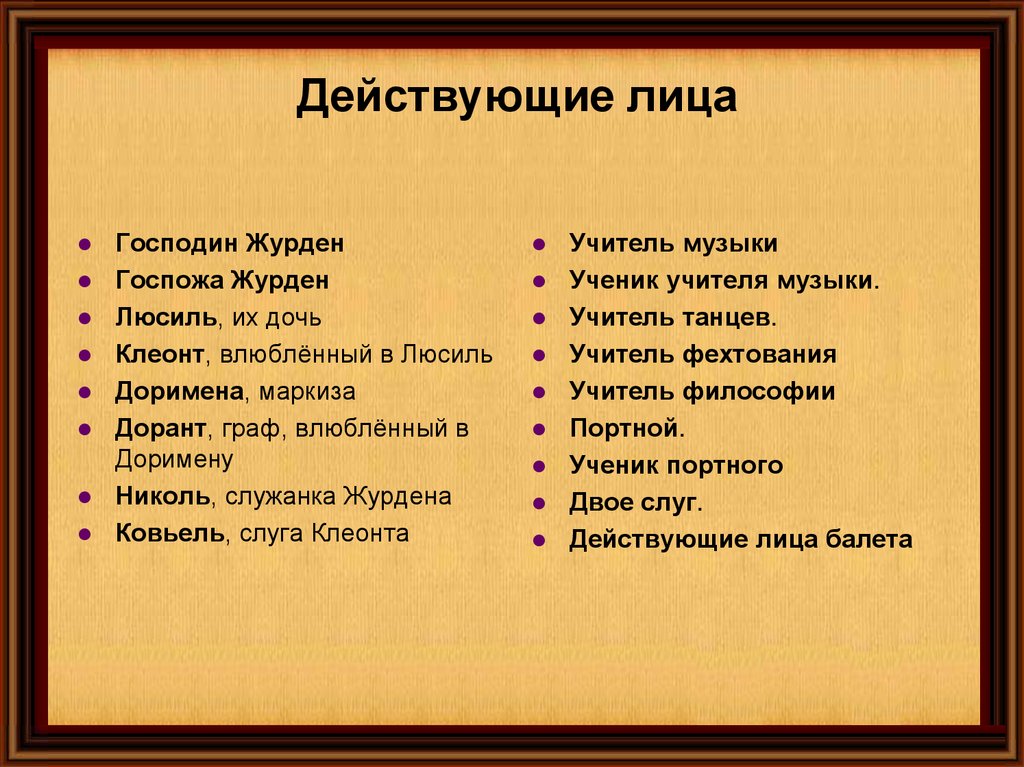 Действующие лица

- Господин Журден
- Госпожа Журден
- Люсиль, их дочь
- Клеонт, влюблённый в Люсиль
- Доримена, маркиза
- Дорант, граф, влюблённый в Доримену
- Николь, служанка Журдена
- Ковьель, слуга Клеонта

- Учитель музыки
- Ученик учителя музыки.
- Учитель танцев.
- Учитель фехтования
- Учитель философии
- Портной.
- Ученик портного
- Двое слуг.
- Действующие лица балета